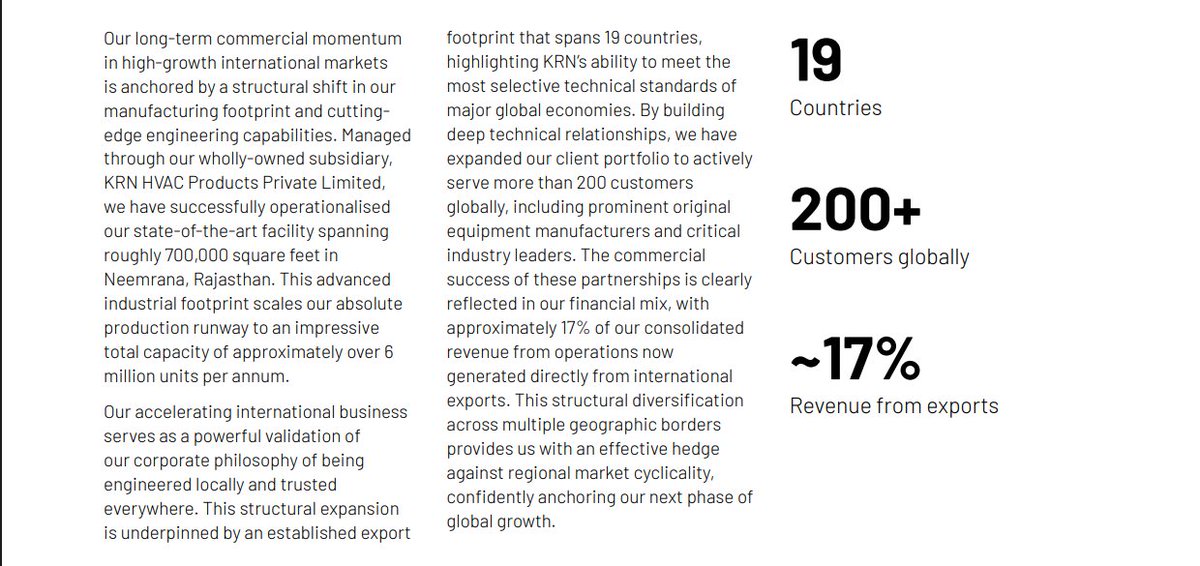 Our long-term commercial momentum in high-growth international markets is anchored by a structural shift in our manufacturing footprint and cutting-edge engineering capabilities. Managed through our wholly-owned subsidiary, KRN HVAC Products Private Limited, we have successfully operationalised our state-of-the-art facility spanning roughly 700,000 square feet in Neemrana, Rajasthan. This advanced industrial footprint scales our absolute production runway to an impressive total capacity of approximately over 6 million units per annum.

Our accelerating international business serves as a powerful validation of our corporate philosophy of being engineered locally and trusted everywhere. This structural expansion is underpinned by an established export footprint that spans 19 countries, highlighting KRN's ability to meet the most selective technical standards of major global economies. By building deep technical relationships, we have expanded our client portfolio to actively serve more than 200 customers globally, including prominent original equipment manufacturers and critical industry leaders. The commercial success of these partnerships is clearly reflected in our financial mix, with approximately 17% of our consolidated revenue from operations now generated directly from international exports. This structural diversification across multiple geographic borders provides us with an effective hedge against regional market cyclicality, confidently anchoring our next phase of global growth.

19
Countries

200+
Customers globally

~17%
Revenue from exports